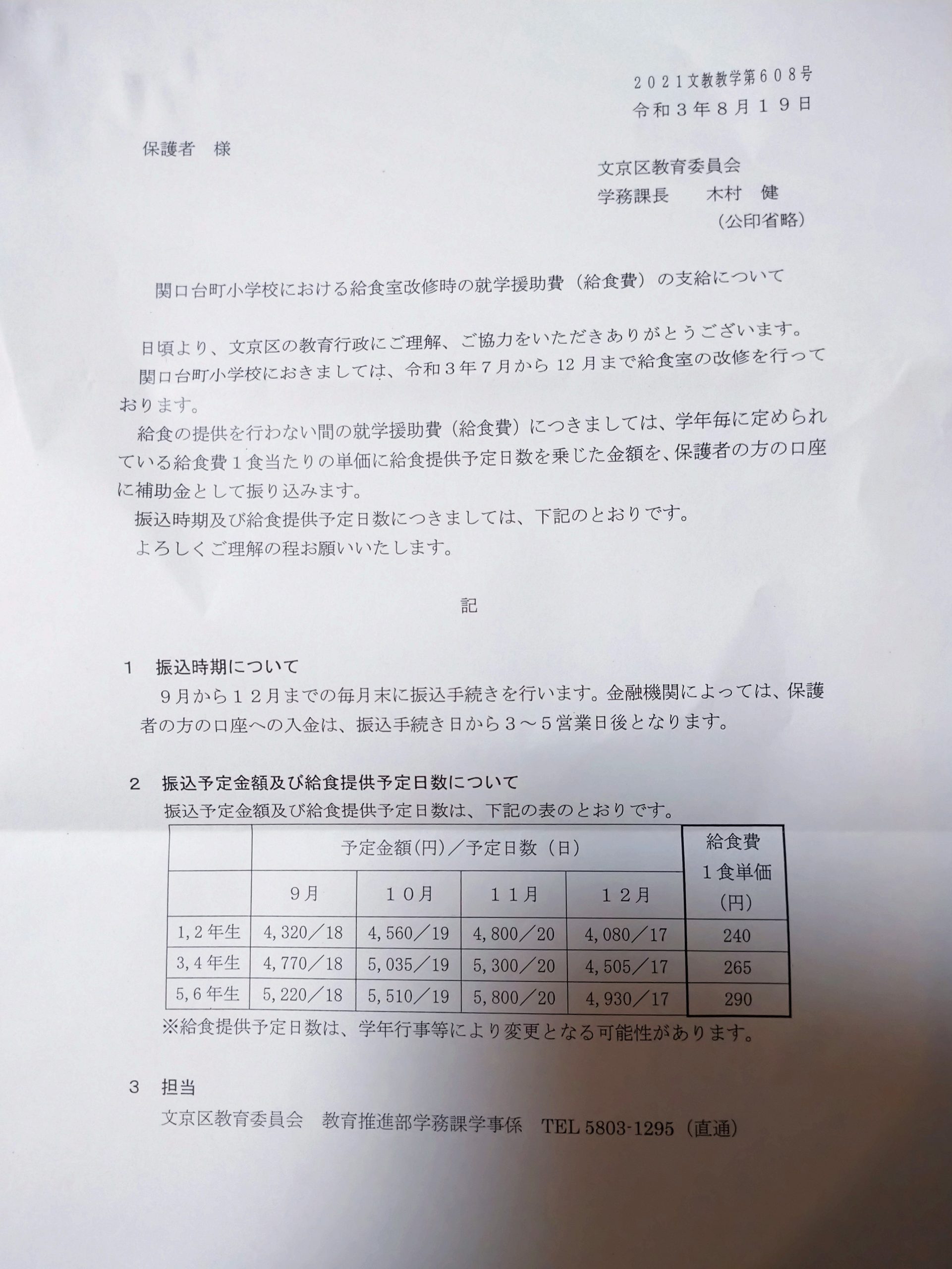 ２０２１文教教学第６０８号
令和３年８月１９日

保護者　様

文京区教育委員会
学務課長　木村　健
（公印省略）

関口台町小学校における給食室改修時の就学援助費（給食費）の支給について

日頃より、文京区の教育行政にご理解、ご協力をいただきありがとうございます。

関口台町小学校におきましては、令和３年７月から12月まで給食室の改修を行っております。

給食の提供を行わない間の就学援助費（給食費）につきましては、学年毎に定められている給食費１食当たりの単価に給食提供予定日数を乗じた金額を、保護者の方の口座に補助金として振り込みます。

振込時期及び給食提供予定日数につきましては、下記のとおりです。

よろしくご理解の程お願いいたします。

記

１　振込時期について

９月から１２月までの毎月末に振込手続きを行います。金融機関によっては、保護者の方の口座への入金は、振込手続き日から３～５営業日後となります。

２　振込予定金額及び給食提供予定日数について

振込予定金額及び給食提供予定日数は、下記の表のとおりです。

|  | 予定金額(円)／予定日数（日） |  |  |  | 給食費１食単価(円) |
|---|---|---|---|---|---|
|  | ９月 | １０月 | １１月 | １２月 |  |
| 1,2年生 | 4,320／18 | 4,560／19 | 4,800／20 | 4,080／17 | 240 |
| 3,4年生 | 4,770／18 | 5,035／19 | 5,300／20 | 4,505／17 | 265 |
| 5,6年生 | 5,220／18 | 5,510／19 | 5,800／20 | 4,930／17 | 290 |

※給食提供予定日数は、学年行事等により変更となる可能性があります。

３　担当

文京区教育委員会　教育推進部学務課学事係　TEL 5803-1295（直通）